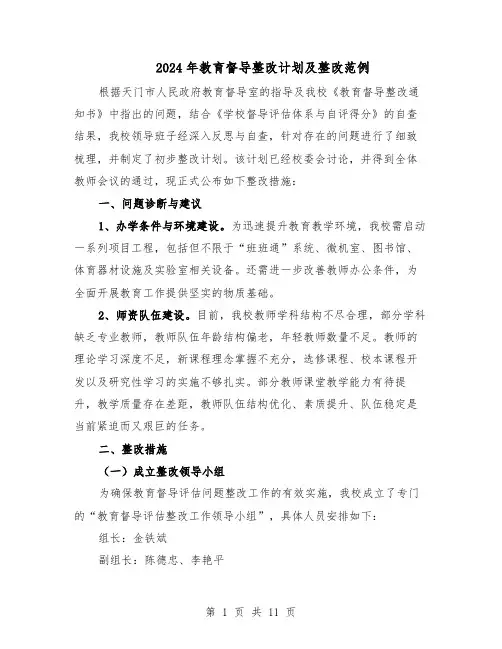 2024年教育督导整改计划及整改范例

根据天门市人民政府教育督导室的指导及我校《教育督导整改通知书》中指出的问题，结合《学校督导评估体系与自评得分》的自查结果，我校领导班子经深入反思与自查，针对存在的问题进行了细致梳理，并制定了初步整改计划。该计划已经校委会讨论，并得到全体教师会议的通过，现正式公布如下整改措施：

一、问题诊断与建议

1、办学条件与环境建设。为迅速提升教育教学环境，我校需启动一系列项目工程，包括但不限于“班班通”系统、微机室、图书馆、体育器材设施及实验室相关设备。还需进一步改善教师办公条件，为全面开展教育工作提供坚实的物质基础。

2、师资队伍建设。目前，我校教师学科结构不尽合理，部分学科缺乏专业教师，教师队伍年龄结构偏老，年轻教师数量不足。教师的理论学习深度不足，新课程理念掌握不充分，选修课程、校本课程开发以及研究性学习的实施不够扎实。部分教师课堂教学能力有待提升，教学质量存在差距，教师队伍结构优化、素质提升、队伍稳定是当前紧迫而又艰巨的任务。

二、整改措施

（一）成立整改领导小组

为确保教育督导评估问题整改工作的有效实施，我校成立了专门的“教育督导评估整改工作领导小组”，具体人员安排如下：

组长：金铁斌

副组长：陈德忠、李艳平

第 1 页 共 11 页